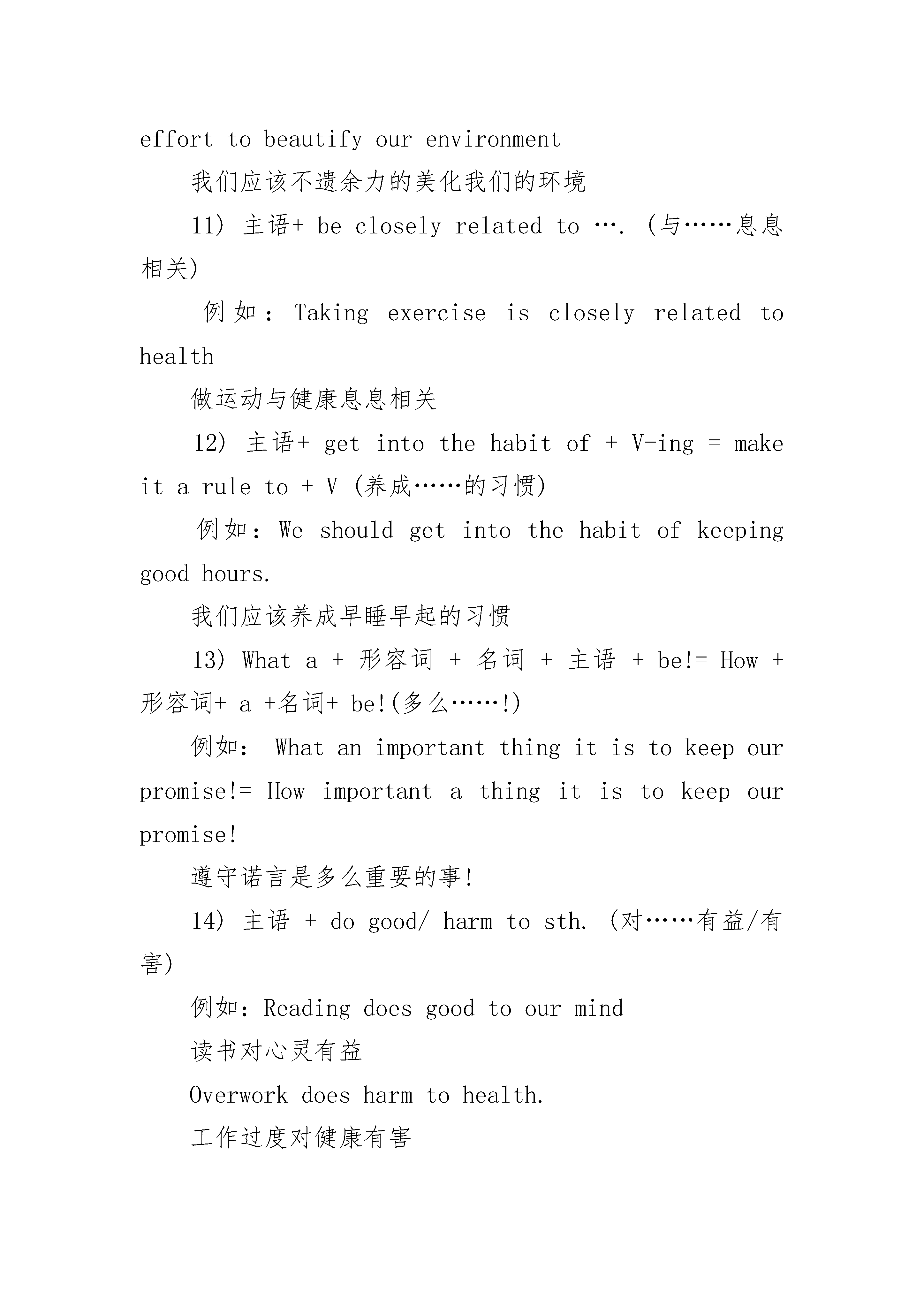 effort to beautify our environment

我们应该不遗余力的美化我们的环境

11) 主语+ be closely related to …. (与……息息相关)

例如: Taking exercise is closely related to health

做运动与健康息息相关

12) 主语+ get into the habit of + V-ing = make it a rule to + V (养成……的习惯)

例如: We should get into the habit of keeping good hours.

我们应该养成早睡早起的习惯

13) What a + 形容词 + 名词 + 主语 + be!= How + 形容词+ a +名词+ be!(多么……!)

例如: What an important thing it is to keep our promise!= How important a thing it is to keep our promise!

遵守诺言是多么重要的事!

14) 主语 + do good/ harm to sth. (对……有益/有害)

例如: Reading does good to our mind

读书对心灵有益

Overwork does harm to health.

工作过度对健康有害